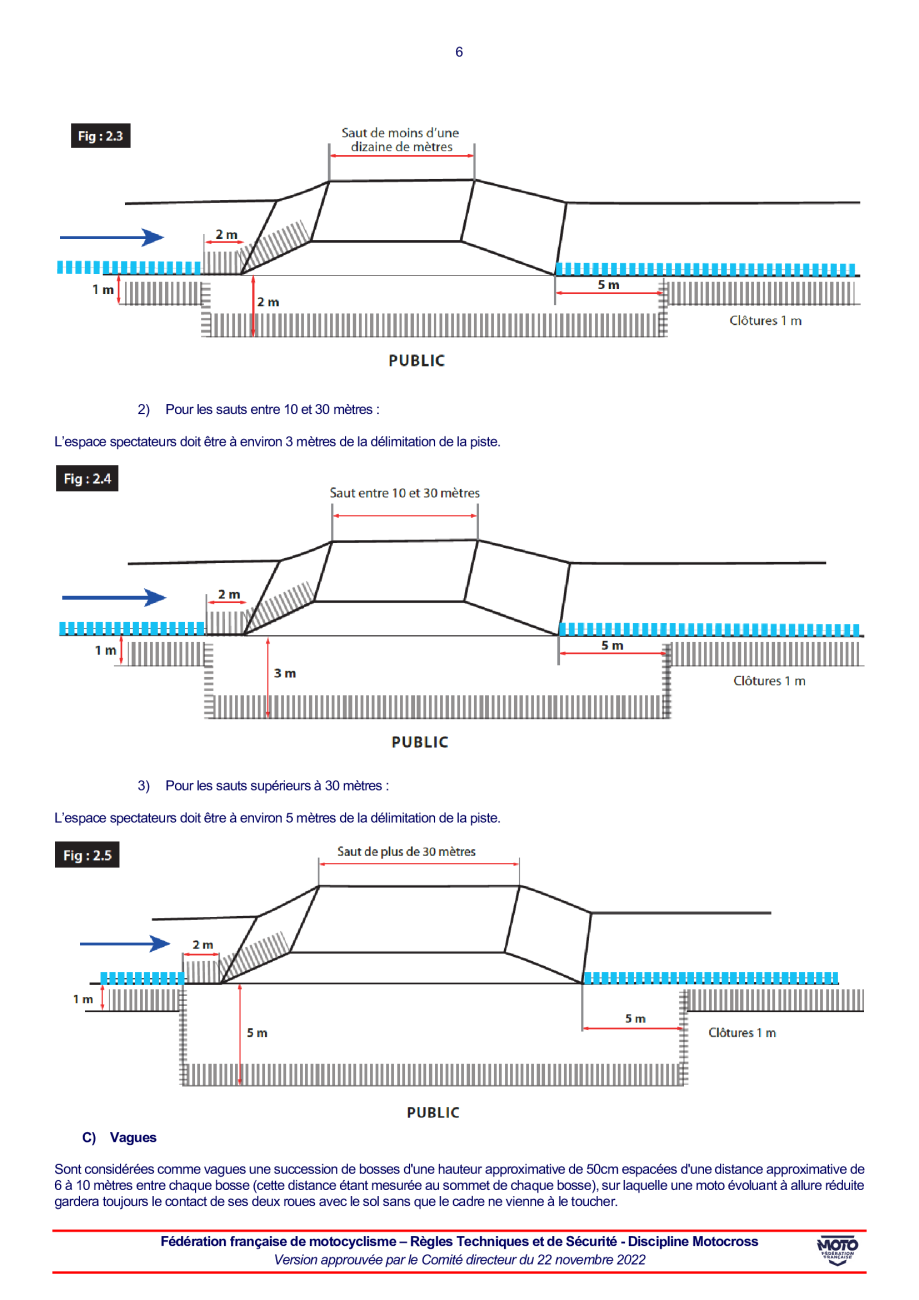 6

Fig : 2.3

Saut de moins d'une dizaine de mètres

2 m

1 m

2 m

5 m

Clôtures 1 m

PUBLIC

2) Pour les sauts entre 10 et 30 mètres :

L'espace spectateurs doit être à environ 3 mètres de la délimitation de la piste.

Fig : 2.4

Saut entre 10 et 30 mètres

2 m

1 m

3 m

5 m

Clôtures 1 m

PUBLIC

3) Pour les sauts supérieurs à 30 mètres :

L'espace spectateurs doit être à environ 5 mètres de la délimitation de la piste.

Fig : 2.5

Saut de plus de 30 mètres

2 m

1 m

5 m

5 m

Clôtures 1 m

PUBLIC

C) Vagues

Sont considérées comme vagues une succession de bosses d'une hauteur approximative de 50cm espacées d'une distance approximative de 6 à 10 mètres entre chaque bosse (cette distance étant mesurée au sommet de chaque bosse), sur laquelle une moto évoluant à allure réduite gardera toujours le contact de ses deux roues avec le sol sans que le cadre ne vienne à le toucher.

Fédération française de motocyclisme – Règles Techniques et de Sécurité - Discipline Motocross
Version approuvée par le Comité directeur du 22 novembre 2022

MOTO FÉDÉRATION FRANÇAISE